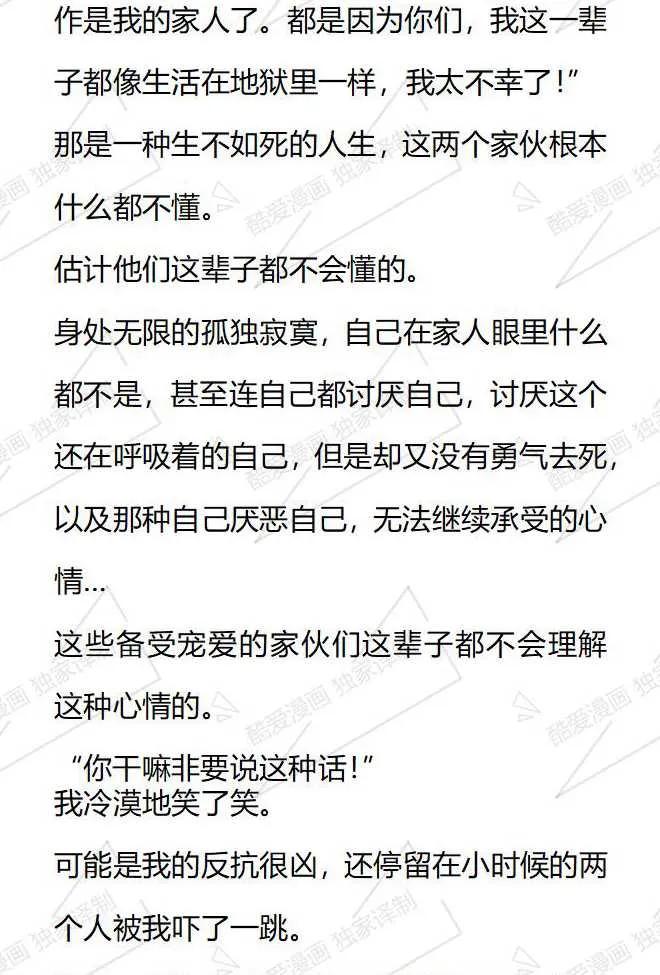 作是我的家人了。都是因为你们，我这一辈子都像生活在地狱里一样，我太不幸了！”

那是一种生不如死的人生，这两个家伙根本什么都不懂。

估计他们这辈子都不会懂的。

身处无限的孤独寂寞，自己在家人眼里什么都不是，甚至连自己都讨厌自己，讨厌这个还在呼吸着的自己，但是却又没有勇气去死，以及那种自己厌恶自己，无法继续承受的心情…

这些备受宠爱的家伙们这辈子都不会理解这种心情的。

“你干嘛非要说这种话！”

我冷漠地笑了笑。

可能是我的反抗很凶，还停留在小时候的两个人被我吓了一跳。

酷爱漫画 独家译制